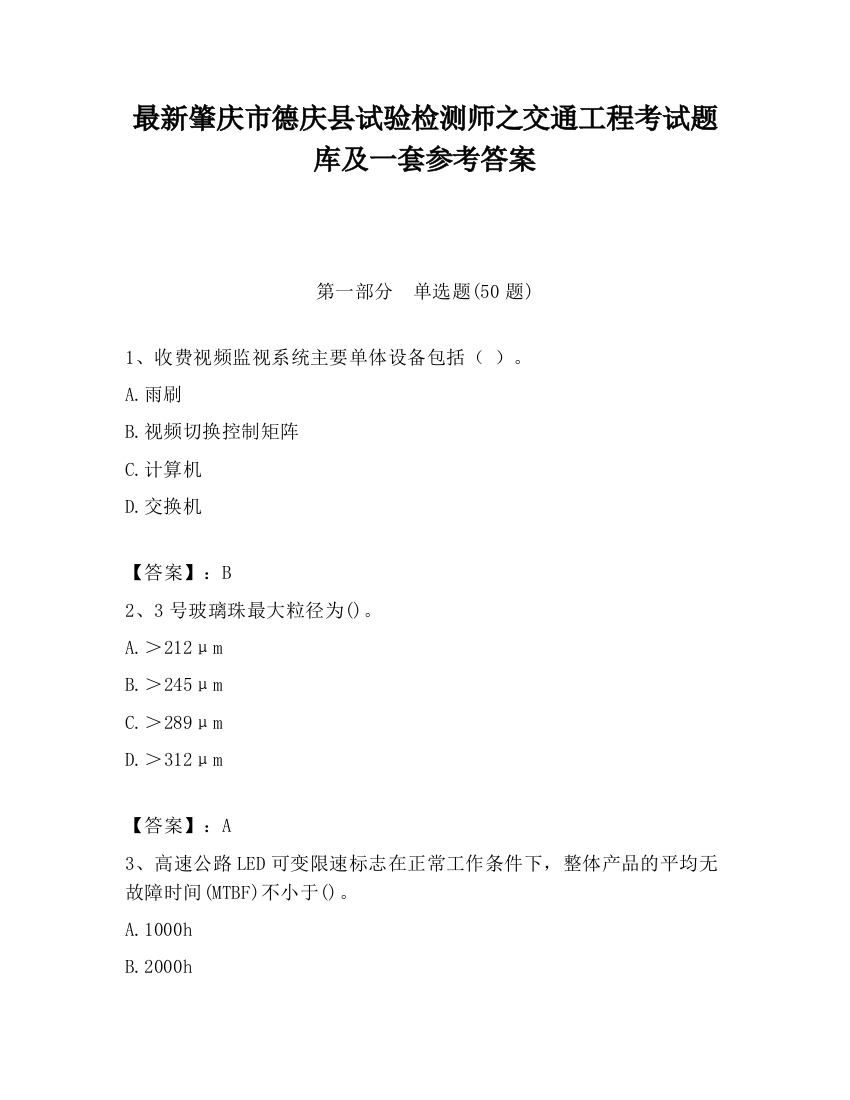 最新肇庆市德庆县试验检测师之交通工程考试题库及一套参考答案

第一部分　单选题(50 题)

1、收费视频监视系统主要单体设备包括（ ）。

A.雨刷

B.视频切换控制矩阵

C.计算机

D.交换机

【答案】：B

2、3 号玻璃珠最大粒径为()。

A.＞212μm

B.＞245μm

C.＞289μm

D.＞312μm

【答案】：A

3、高速公路 LED 可变限速标志在正常工作条件下，整体产品的平均无故障时间(MTBF)不小于()。

A.1000h

B.2000h